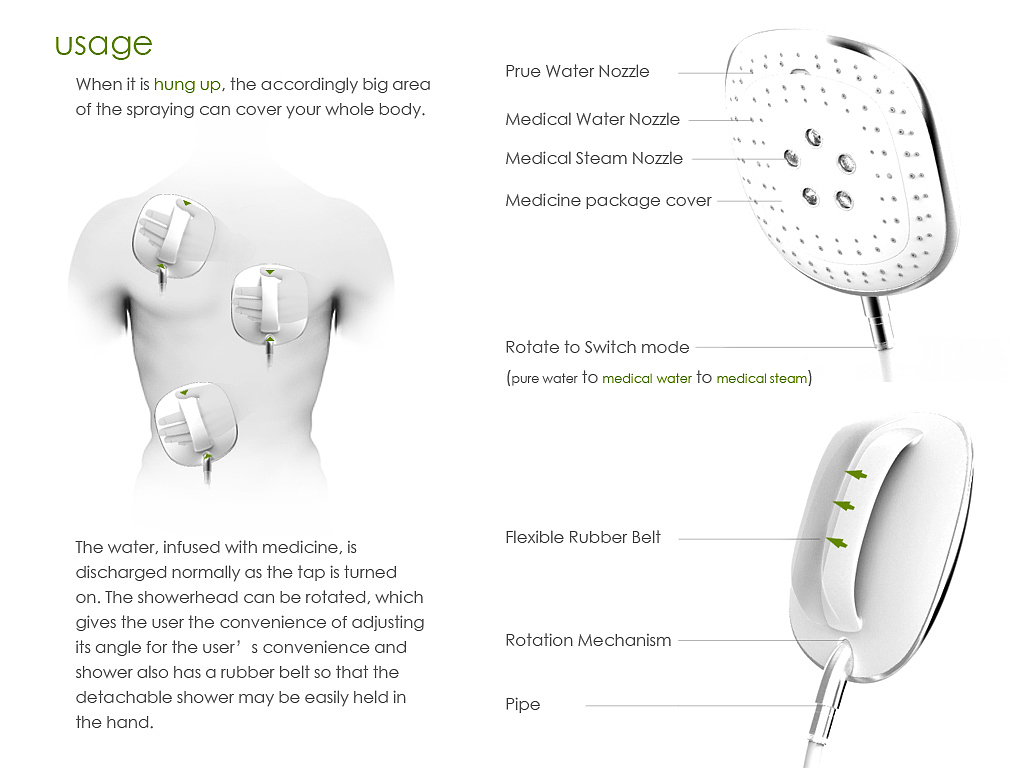 usage

When it is hung up, the accordingly big area of the spraying can cover your whole body.

The water, infused with medicine, is discharged normally as the tap is turned on. The showerhead can be rotated, which gives the user the convenience of adjusting its angle for the user’s convenience and shower also has a rubber belt so that the detachable shower may be easily held in the hand.

Prue Water Nozzle

Medical Water Nozzle

Medical Steam Nozzle

Medicine package cover

Rotate to Switch mode

(pure water to medical water to medical steam)

Flexible Rubber Belt

Rotation Mechanism

Pipe